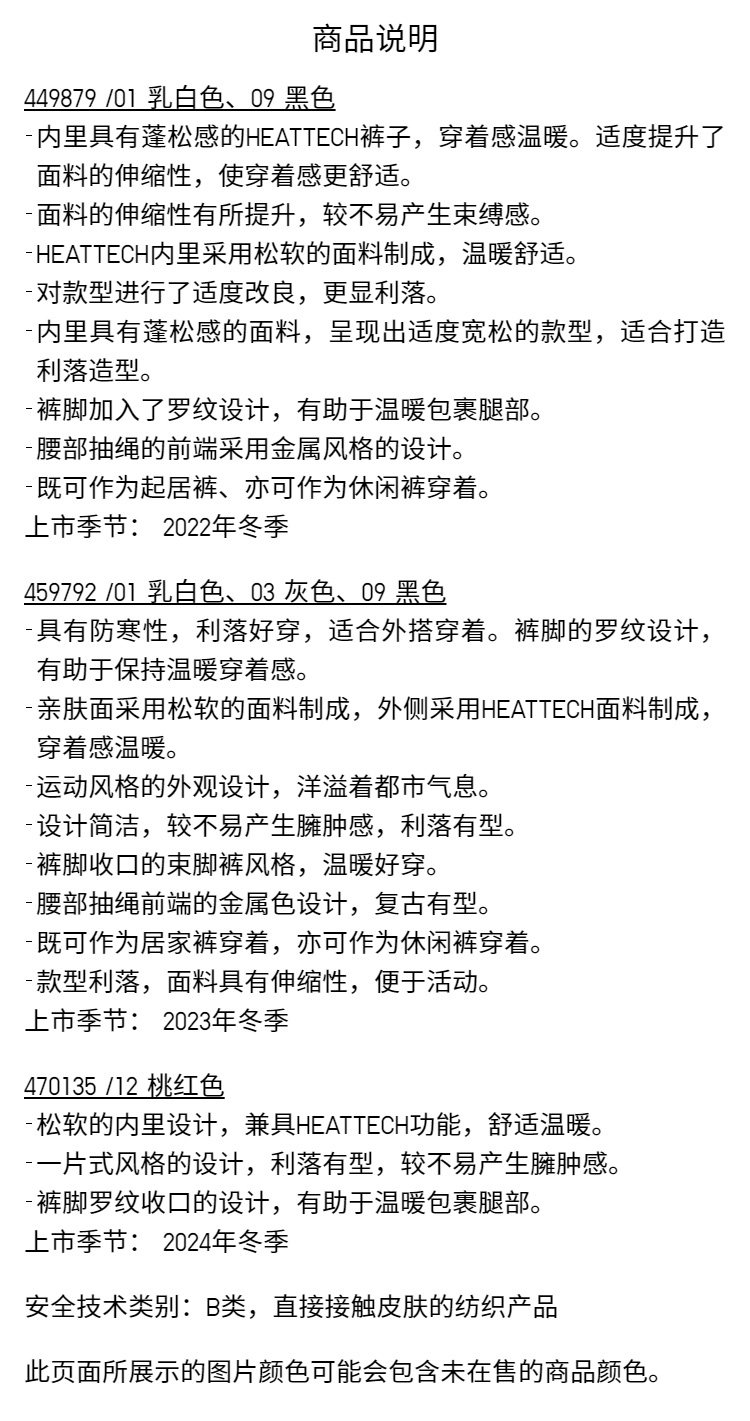 商品说明

449879 /01 乳白色、09 黑色
-内里具有蓬松感的HEATTECH裤子，穿着感温暖。适度提升了面料的伸缩性，使穿着感更舒适。
-面料的伸缩性有所提升，较不易产生束缚感。
-HEATTECH内里采用松软的面料制成，温暖舒适。
-对款型进行了适度改良，更显利落。
-内里具有蓬松感的面料，呈现出适度宽松的款型，适合打造利落造型。
-裤脚加入了罗纹设计，有助于温暖包裹腿部。
-腰部抽绳的前端采用金属风格的设计。
-既可作为起居裤、亦可作为休闲裤穿着。
上市季节： 2022年冬季

459792 /01 乳白色、03 灰色、09 黑色
-具有防寒性，利落好穿，适合外搭穿着。裤脚的罗纹设计，有助于保持温暖穿着感。
-亲肤面采用松软的面料制成，外侧采用HEATTECH面料制成，穿着感温暖。
-运动风格的外观设计，洋溢着都市气息。
-设计简洁，较不易产生臃肿感，利落有型。
-裤脚收口的束脚裤风格，温暖好穿。
-腰部抽绳前端的金属色设计，复古有型。
-既可作为居家裤穿着，亦可作为休闲裤穿着。
-款型利落，面料具有伸缩性，便于活动。
上市季节： 2023年冬季

470135 /12 桃红色
-松软的内里设计，兼具HEATTECH功能，舒适温暖。
-一片式风格的设计，利落有型，较不易产生臃肿感。
-裤脚罗纹收口的设计，有助于温暖包裹腿部。
上市季节： 2024年冬季

安全技术类别：B类，直接接触皮肤的纺织产品

此页面所展示的图片颜色可能会包含未在售的商品颜色。